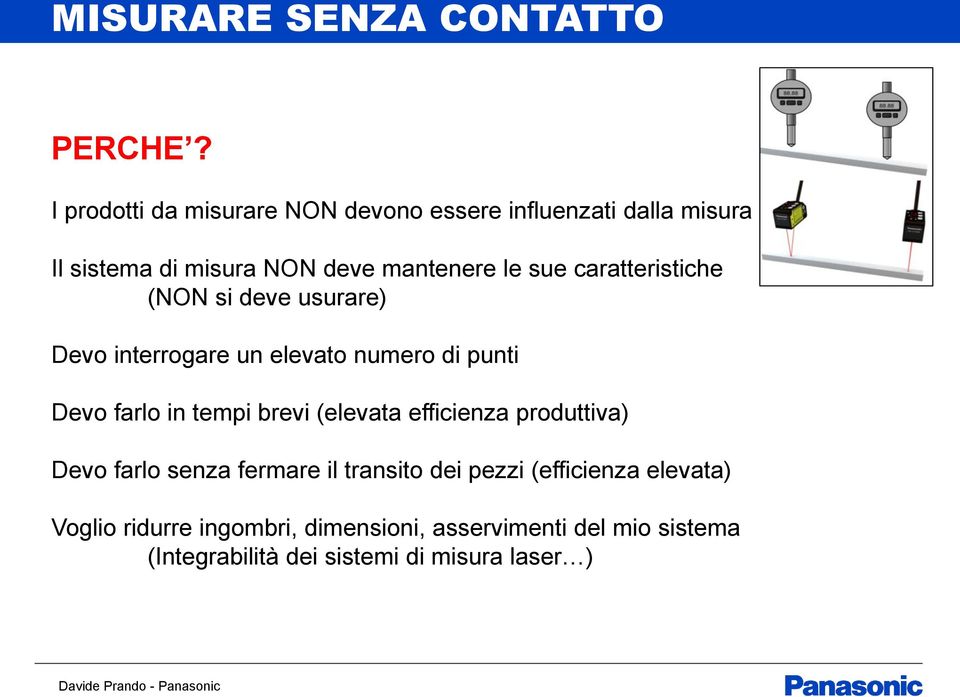 MISURARE SENZA CONTATTO

PERCHE'?

I prodotti da misurare NON devono essere influenzati dalla misura

Il sistema di misura NON deve mantenere le sue caratteristiche (NON si deve usurare)

Devo interrogare un elevato numero di punti

Devo farlo in tempi brevi (elevata efficienza produttiva)

Devo farlo senza fermare il transito dei pezzi (efficienza elevata)

Voglio ridurre ingombri, dimensioni, asservimenti del mio sistema (Integrabilità dei sistemi di misura laser…)

Davide Prando - Panasonic

Panasonic